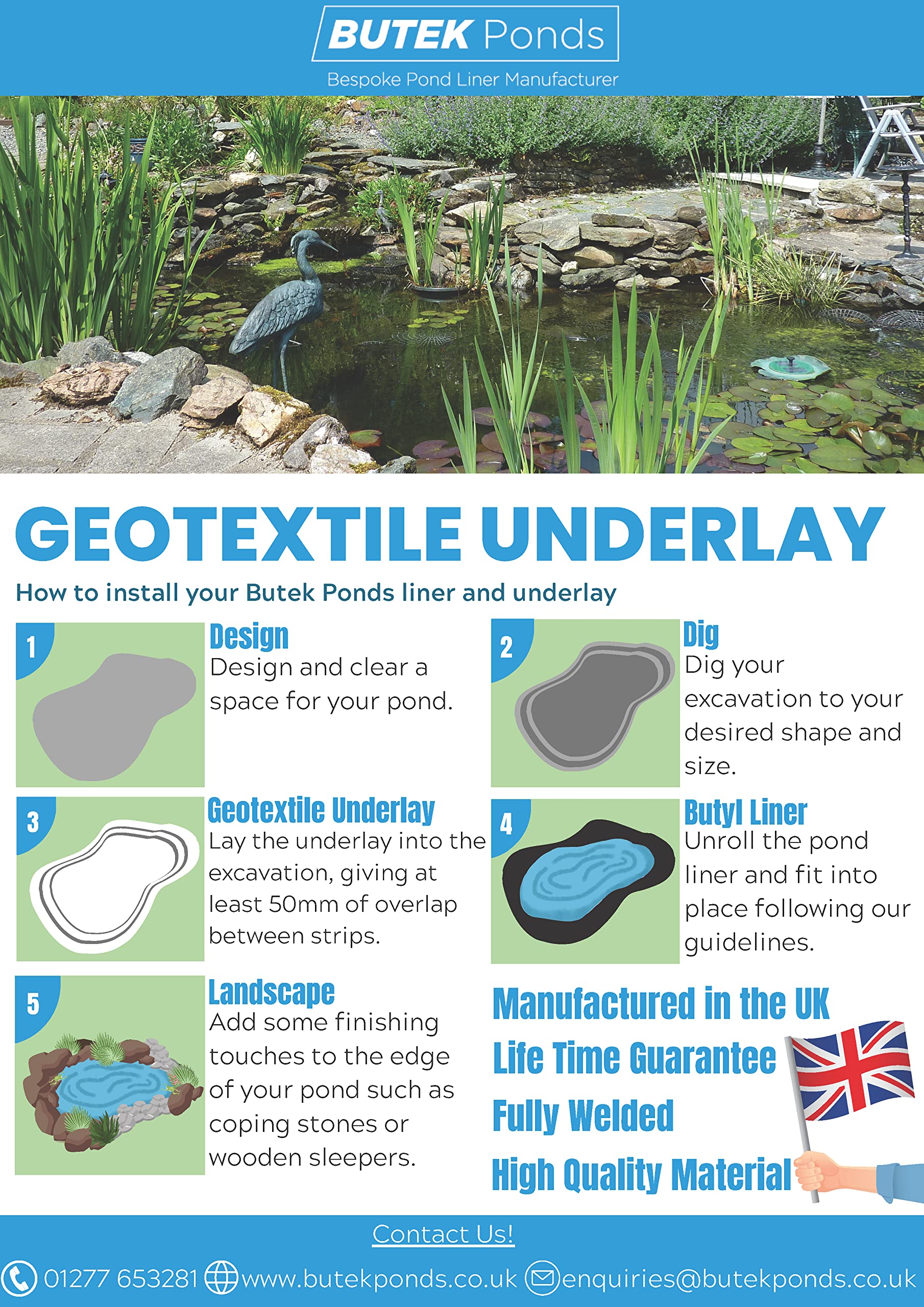 BUTEK Ponds
Bespoke Pond Liner Manufacturer

GEOTEXTILE UNDERLAY

How to install your Butek Ponds liner and underlay

1
Design
Design and clear a space for your pond.

2
Dig
Dig your excavation to your desired shape and size.

3
Geotextile Underlay
Lay the underlay into the excavation, giving at least 50mm of overlap between strips.

4
Butyl Liner
Unroll the pond liner and fit into place following our guidelines.

5
Landscape
Add some finishing touches to the edge of your pond such as coping stones or wooden sleepers.

Manufactured in the UK
Life Time Guarantee
Fully Welded
High Quality Material

Contact Us!
01277 653281 www.butekponds.co.uk enquiries@butekponds.co.uk